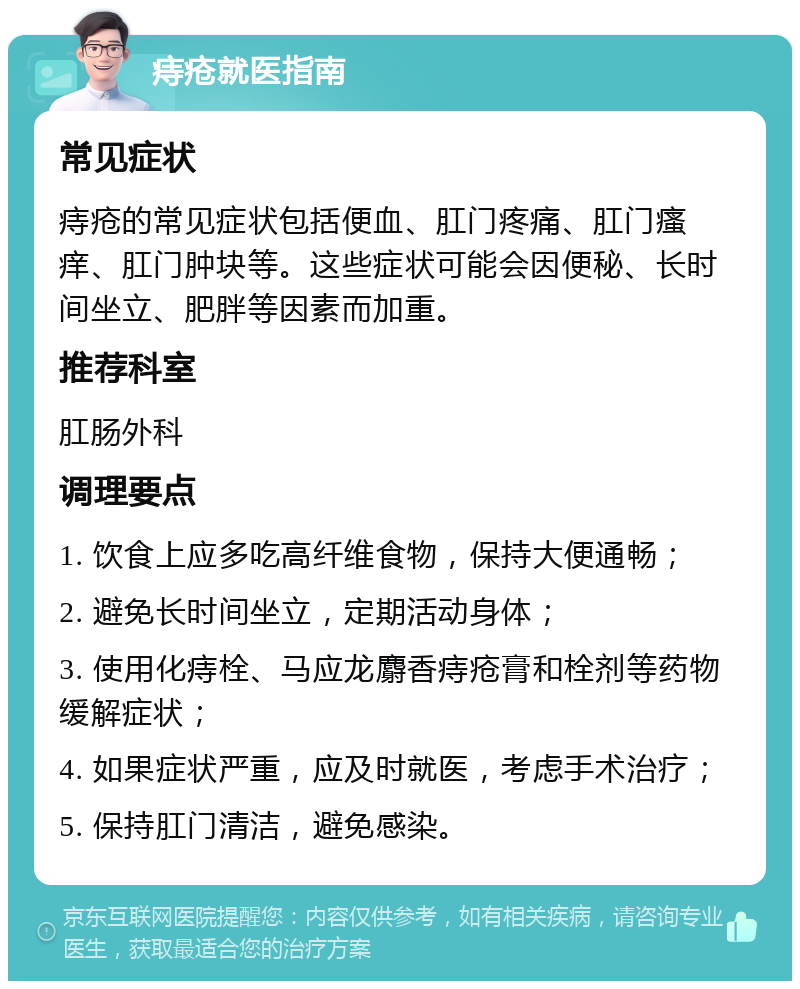 痔疮就医指南

常见症状

痔疮的常见症状包括便血、肛门疼痛、肛门瘙痒、肛门肿块等。这些症状可能会因便秘、长时间坐立、肥胖等因素而加重。

推荐科室

肛肠外科

调理要点

1. 饮食上应多吃高纤维食物，保持大便通畅；

2. 避免长时间坐立，定期活动身体；

3. 使用化痔栓、马应龙麝香痔疮膏和栓剂等药物缓解症状；

4. 如果症状严重，应及时就医，考虑手术治疗；

5. 保持肛门清洁，避免感染。

京东互联网医院提醒您：内容仅供参考，如有相关疾病，请咨询专业医生，获取最适合您的治疗方案